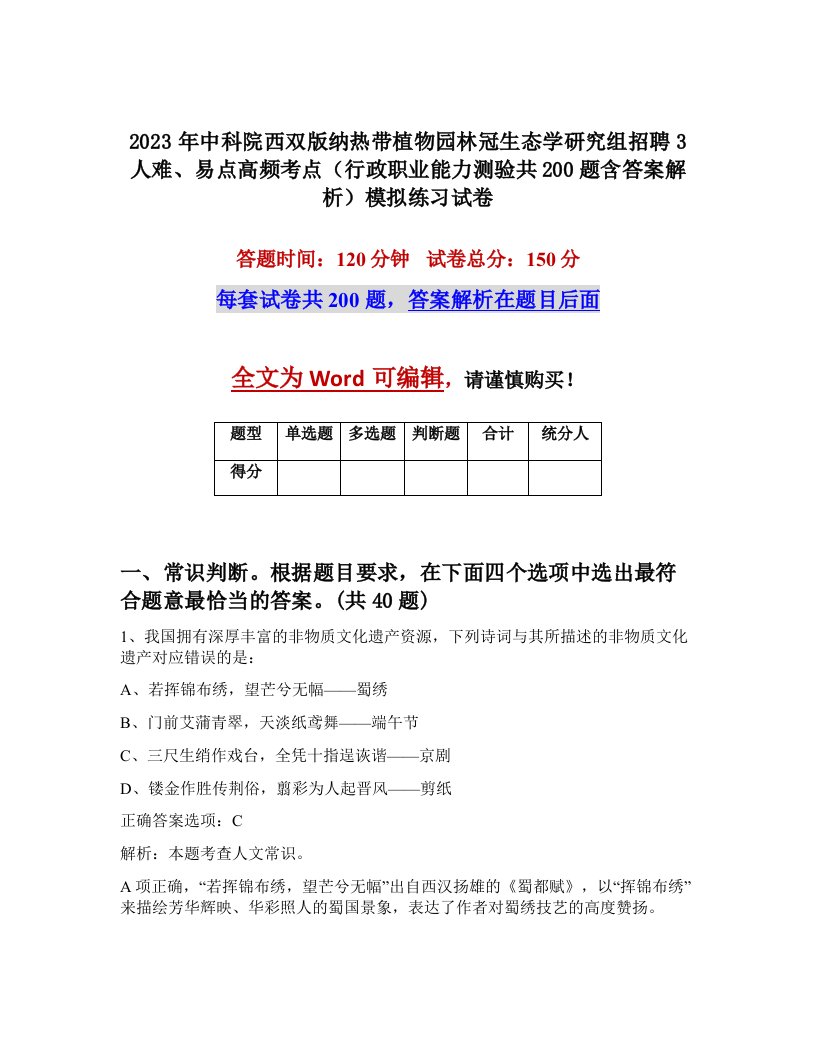 2023年中科院西双版纳热带植物园林冠生态学研究组招聘3人难、易点高频考点（行政职业能力测验共200题含答案解析）模拟练习试卷

答题时间：120分钟　试卷总分：150分

每套试卷共200题，答案解析在题目后面

全文为Word可编辑，请谨慎购买！

| 题型 | 单选题 | 多选题 | 判断题 | 合计 | 统分人 |
|---|---|---|---|---|---|
| 得分 | | | | | |

一、常识判断。根据题目要求，在下面四个选项中选出最符合题意最恰当的答案。(共40题)

1、我国拥有深厚丰富的非物质文化遗产资源，下列诗词与其所描述的非物质文化遗产对应错误的是：

A、若挥锦布绣，望芒兮无幅——蜀绣

B、门前艾蒲青翠，天淡纸鸢舞——端午节

C、三尺生绡作戏台，全凭十指逞诙谐——京剧

D、镂金作胜传荆俗，翦彩为人起晋风——剪纸

正确答案选项：C

解析：本题考查人文常识。

A项正确，“若挥锦布绣，望芒兮无幅”出自西汉扬雄的《蜀都赋》，以“挥锦布绣”来描绘芳华辉映、华彩照人的蜀国景象，表达了作者对蜀绣技艺的高度赞扬。